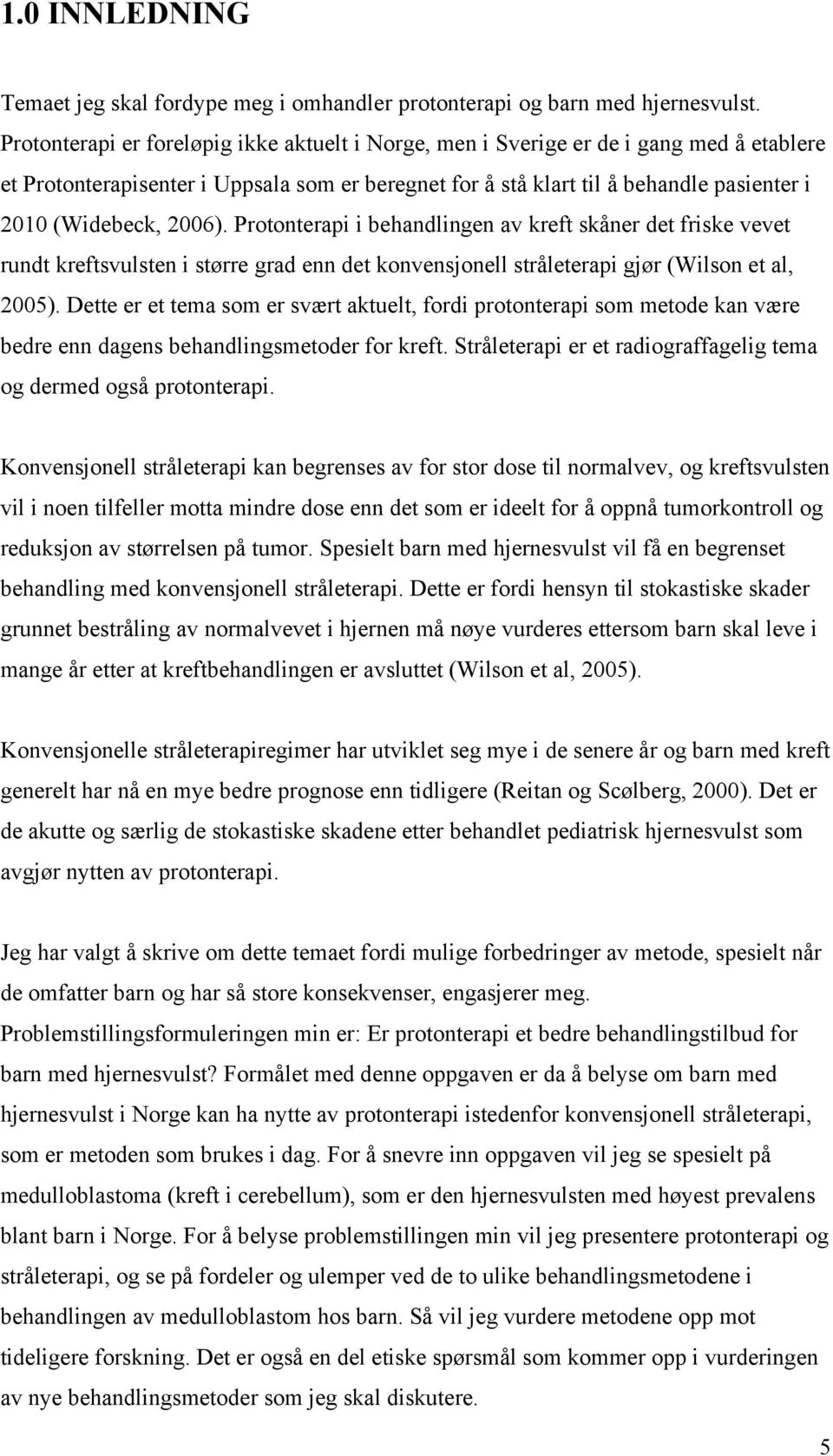 1.0 INNLEDNING

Temaet jeg skal fordype meg i omhandler protonterapi og barn med hjernesvulst. Protonterapi er foreløpig ikke aktuelt i Norge, men i Sverige er de i gang med å etablere et Protonterapisenter i Uppsala som er beregnet for å stå klart til å behandle pasienter i 2010 (Widebeck, 2006). Protonterapi i behandlingen av kreft skåner det friske vevet rundt kreftsvulsten i større grad enn det konvensjonell stråleterapi gjør (Wilson et al, 2005). Dette er et tema som er svært aktuelt, fordi protonterapi som metode kan være bedre enn dagens behandlingsmetoder for kreft. Stråleterapi er et radiograffagelig tema og dermed også protonterapi.

Konvensjonell stråleterapi kan begrenses av for stor dose til normalvev, og kreftsvulsten vil i noen tilfeller motta mindre dose enn det som er ideelt for å oppnå tumorkontroll og reduksjon av størrelsen på tumor. Spesielt barn med hjernesvulst vil få en begrenset behandling med konvensjonell stråleterapi. Dette er fordi hensyn til stokastiske skader grunnet bestråling av normalvevet i hjernen må nøye vurderes ettersom barn skal leve i mange år etter at kreftbehandlingen er avsluttet (Wilson et al, 2005).

Konvensjonelle stråleterapiregimer har utviklet seg mye i de senere år og barn med kreft generelt har nå en mye bedre prognose enn tidligere (Reitan og Scølberg, 2000). Det er de akutte og særlig de stokastiske skadene etter behandlet pediatrisk hjernesvulst som avgjør nytten av protonterapi.

Jeg har valgt å skrive om dette temaet fordi mulige forbedringer av metode, spesielt når de omfatter barn og har så store konsekvenser, engasjerer meg.
Problemstillingsformuleringen min er: Er protonterapi et bedre behandlingstilbud for barn med hjernesvulst? Formålet med denne oppgaven er da å belyse om barn med hjernesvulst i Norge kan ha nytte av protonterapi istedenfor konvensjonell stråleterapi, som er metoden som brukes i dag. For å snevre inn oppgaven vil jeg se spesielt på medulloblastoma (kreft i cerebellum), som er den hjernesvulsten med høyest prevalens blant barn i Norge. For å belyse problemstillingen min vil jeg presentere protonterapi og stråleterapi, og se på fordeler og ulemper ved de to ulike behandlingsmetodene i behandlingen av medulloblastom hos barn. Så vil jeg vurdere metodene opp mot tideligere forskning. Det er også en del etiske spørsmål som kommer opp i vurderingen av nye behandlingsmetoder som jeg skal diskutere.

5